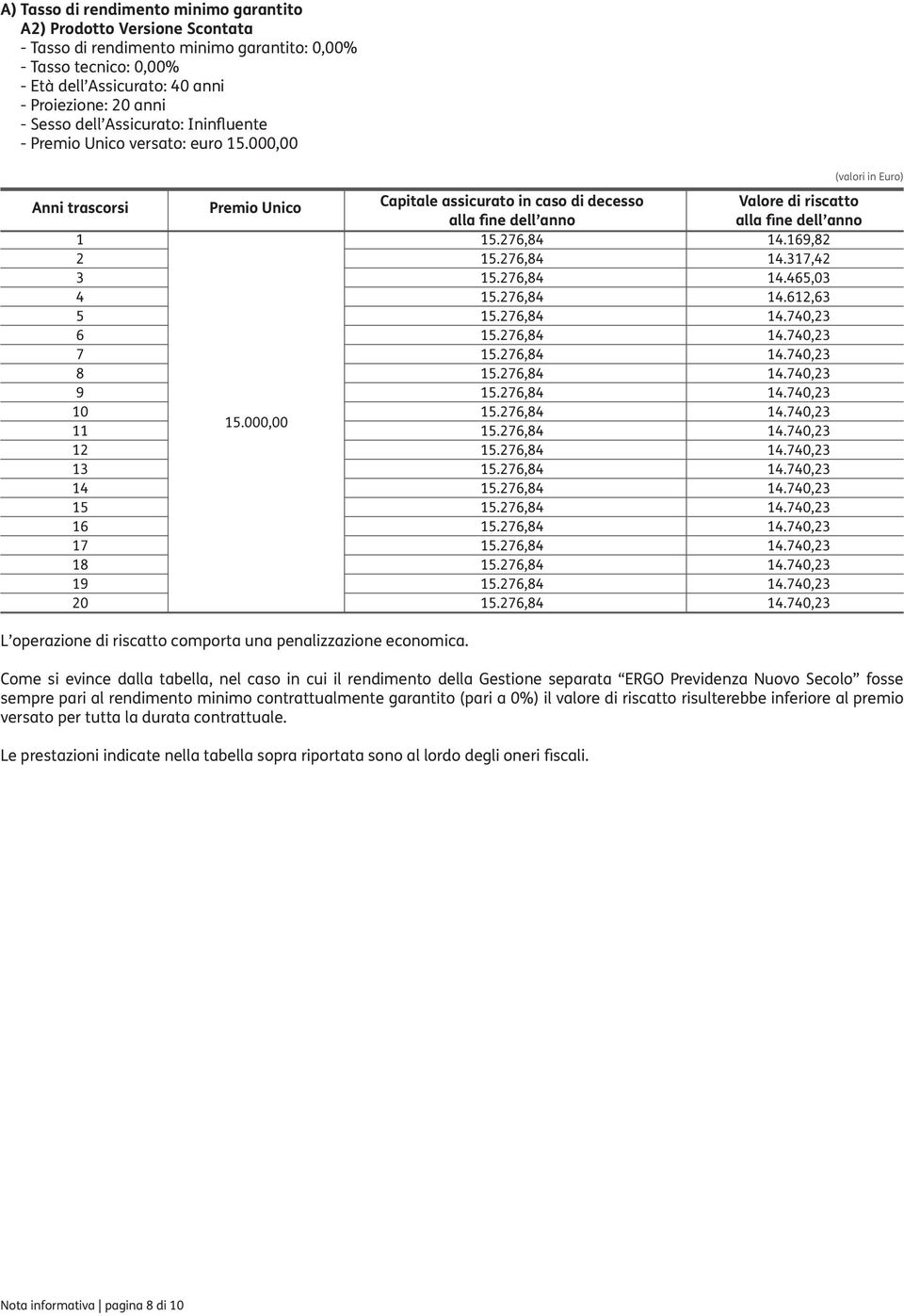 A) Tasso di rendimento minimo garantito
A2) Prodotto Versione Scontata
- Tasso di rendimento minimo garantito: 0,00%
- Tasso tecnico: 0,00%
- Età dell'Assicurato: 40 anni
- Proiezione: 20 anni
- Sesso dell'Assicurato: Ininfluente
- Premio Unico versato: euro 15.000,00

(valori in Euro)

| Anni trascorsi | Premio Unico | Capitale assicurato in caso di decesso alla fine dell'anno | Valore di riscatto alla fine dell'anno |
|---|---|---|---|
| 1 | 15.000,00 | 15.276,84 | 14.169,82 |
| 2 | | 15.276,84 | 14.317,42 |
| 3 | | 15.276,84 | 14.465,03 |
| 4 | | 15.276,84 | 14.612,63 |
| 5 | | 15.276,84 | 14.740,23 |
| 6 | | 15.276,84 | 14.740,23 |
| 7 | | 15.276,84 | 14.740,23 |
| 8 | | 15.276,84 | 14.740,23 |
| 9 | | 15.276,84 | 14.740,23 |
| 10 | | 15.276,84 | 14.740,23 |
| 11 | | 15.276,84 | 14.740,23 |
| 12 | | 15.276,84 | 14.740,23 |
| 13 | | 15.276,84 | 14.740,23 |
| 14 | | 15.276,84 | 14.740,23 |
| 15 | | 15.276,84 | 14.740,23 |
| 16 | | 15.276,84 | 14.740,23 |
| 17 | | 15.276,84 | 14.740,23 |
| 18 | | 15.276,84 | 14.740,23 |
| 19 | | 15.276,84 | 14.740,23 |
| 20 | | 15.276,84 | 14.740,23 |

L'operazione di riscatto comporta una penalizzazione economica.

Come si evince dalla tabella, nel caso in cui il rendimento della Gestione separata "ERGO Previdenza Nuovo Secolo" fosse sempre pari al rendimento minimo contrattualmente garantito (pari a 0%) il valore di riscatto risulterebbe inferiore al premio versato per tutta la durata contrattuale.

Le prestazioni indicate nella tabella sopra riportata sono al lordo degli oneri fiscali.

Nota informativa | pagina 8 di 10